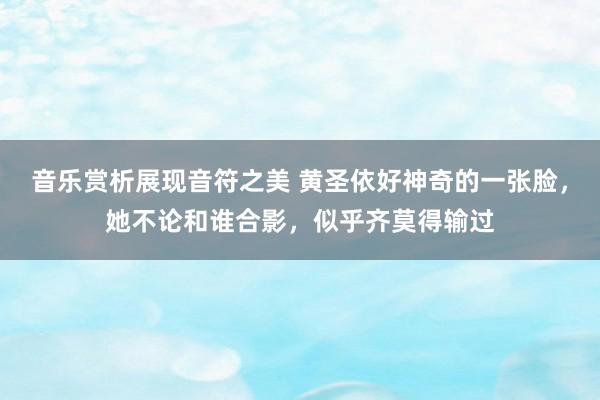 音乐赏析展现音符之美 黄圣依好神奇的一张脸，她不论和谁合影，似乎齐莫得输过